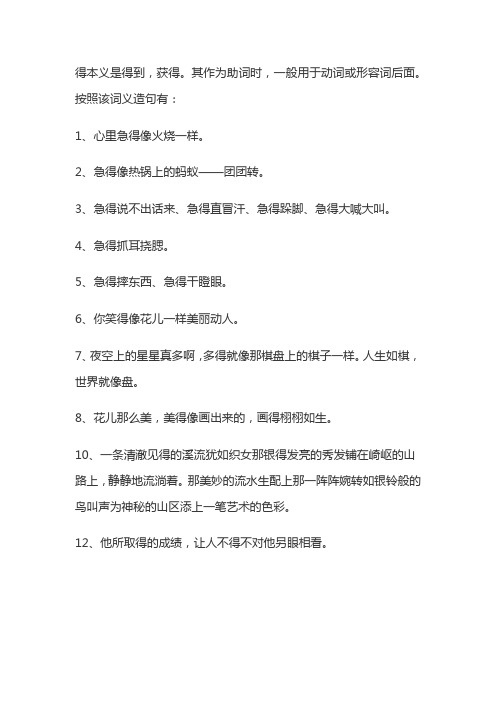 得本义是得到，获得。其作为助词时，一般用于动词或形容词后面。按照该词义造句有：

1、心里急得像火烧一样。

2、急得像热锅上的蚂蚁——团团转。

3、急得说不出话来、急得直冒汗、急得跺脚、急得大喊大叫。

4、急得抓耳挠腮。

5、急得摔东西、急得干瞪眼。

6、你笑得像花儿一样美丽动人。

7、夜空上的星星真多啊，多得就像那棋盘上的棋子一样。人生如棋，世界就像盘。

8、花儿那么美，美得像画出来的，画得栩栩如生。

10、一条清澈见得的溪流犹如织女那银得发亮的秀发铺在崎岖的山路上，静静地流淌着。那美妙的流水生配上那一阵阵婉转如银铃般的鸟叫声为神秘的山区添上一笔艺术的色彩。

12、他所取得的成绩，让人不得不对他另眼相看。